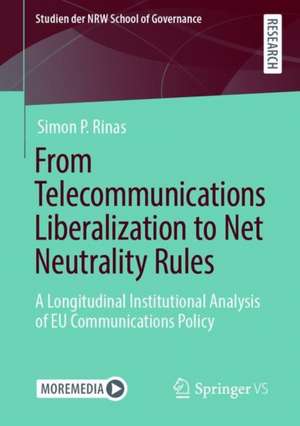 Studien der NRW School of Governance

RESEARCH

Simon P. Rinas

From Telecommunications Liberalization to Net Neutrality Rules

A Longitudinal Institutional Analysis of EU Communications Policy

MOREMEDIA

Springer VS